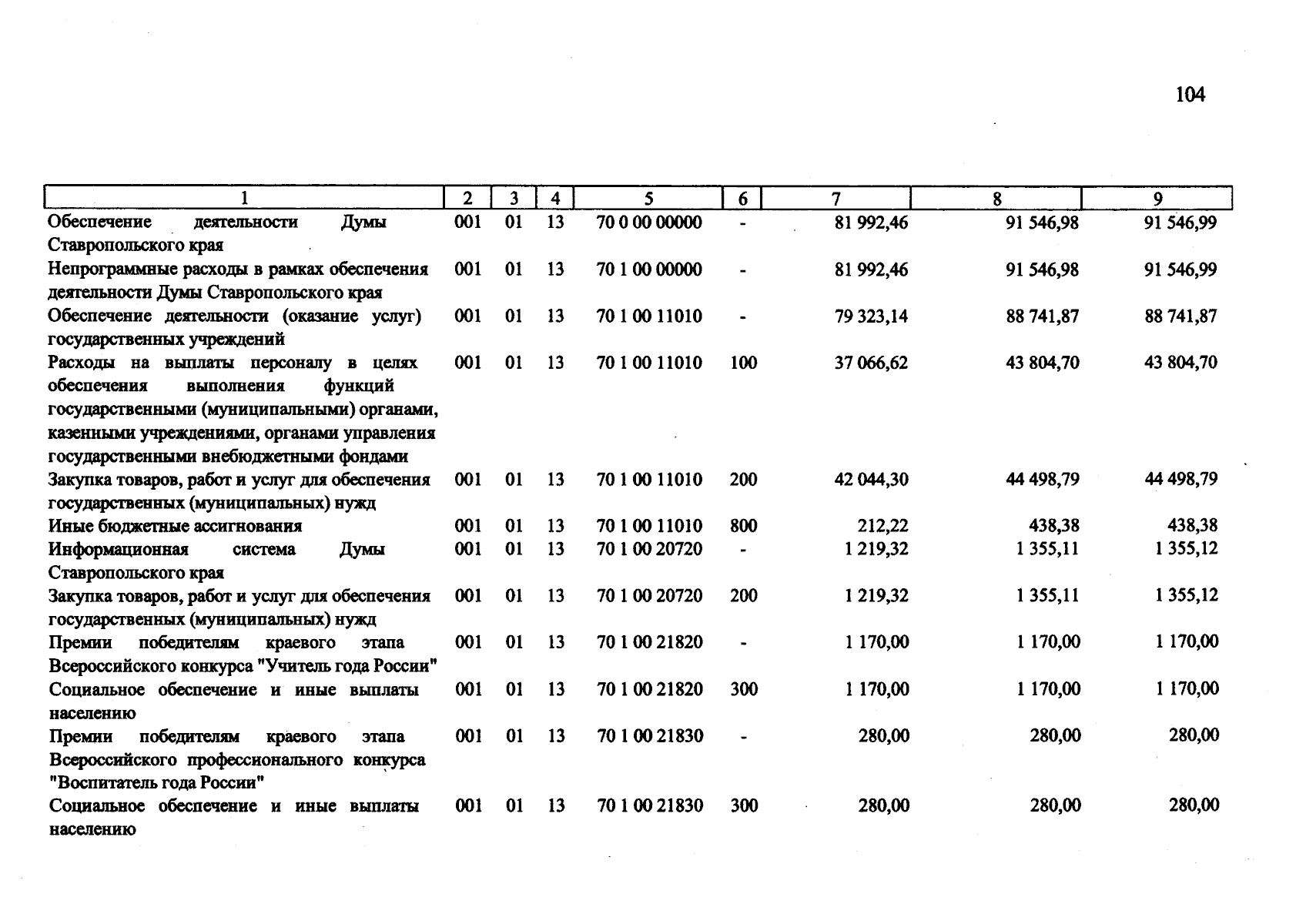 104

| 1 | 2 | 3 | 4 | 5 | 6 | 7 | 8 | 9 |
|---|---|---|---|---|---|---|---|---|
| Обеспечение деятельности Думы Ставропольского края | 001 | 01 | 13 | 70 0 00 00000 | - | 81 992,46 | 91 546,98 | 91 546,99 |
| Непрограммные расходы в рамках обеспечения деятельности Думы Ставропольского края | 001 | 01 | 13 | 70 1 00 00000 | - | 81 992,46 | 91 546,98 | 91 546,99 |
| Обеспечение деятельности (оказание услуг) государственных учреждений | 001 | 01 | 13 | 70 1 00 11010 | - | 79 323,14 | 88 741,87 | 88 741,87 |
| Расходы на выплаты персоналу в целях обеспечения выполнения функций государственными (муниципальными) органами, казенными учреждениями, органами управления государственными внебюджетными фондами | 001 | 01 | 13 | 70 1 00 11010 | 100 | 37 066,62 | 43 804,70 | 43 804,70 |
| Закупка товаров, работ и услуг для обеспечения государственных (муниципальных) нужд | 001 | 01 | 13 | 70 1 00 11010 | 200 | 42 044,30 | 44 498,79 | 44 498,79 |
| Иные бюджетные ассигнования | 001 | 01 | 13 | 70 1 00 11010 | 800 | 212,22 | 438,38 | 438,38 |
| Информационная система Думы Ставропольского края | 001 | 01 | 13 | 70 1 00 20720 | - | 1 219,32 | 1 355,11 | 1 355,12 |
| Закупка товаров, работ и услуг для обеспечения государственных (муниципальных) нужд | 001 | 01 | 13 | 70 1 00 20720 | 200 | 1 219,32 | 1 355,11 | 1 355,12 |
| Премии победителям краевого этапа Всероссийского конкурса "Учитель года России" | 001 | 01 | 13 | 70 1 00 21820 | - | 1 170,00 | 1 170,00 | 1 170,00 |
| Социальное обеспечение и иные выплаты населению | 001 | 01 | 13 | 70 1 00 21820 | 300 | 1 170,00 | 1 170,00 | 1 170,00 |
| Премии победителям краевого этапа Всероссийского профессионального конкурса "Воспитатель года России" | 001 | 01 | 13 | 70 1 00 21830 | - | 280,00 | 280,00 | 280,00 |
| Социальное обеспечение и иные выплаты населению | 001 | 01 | 13 | 70 1 00 21830 | 300 | 280,00 | 280,00 | 280,00 |